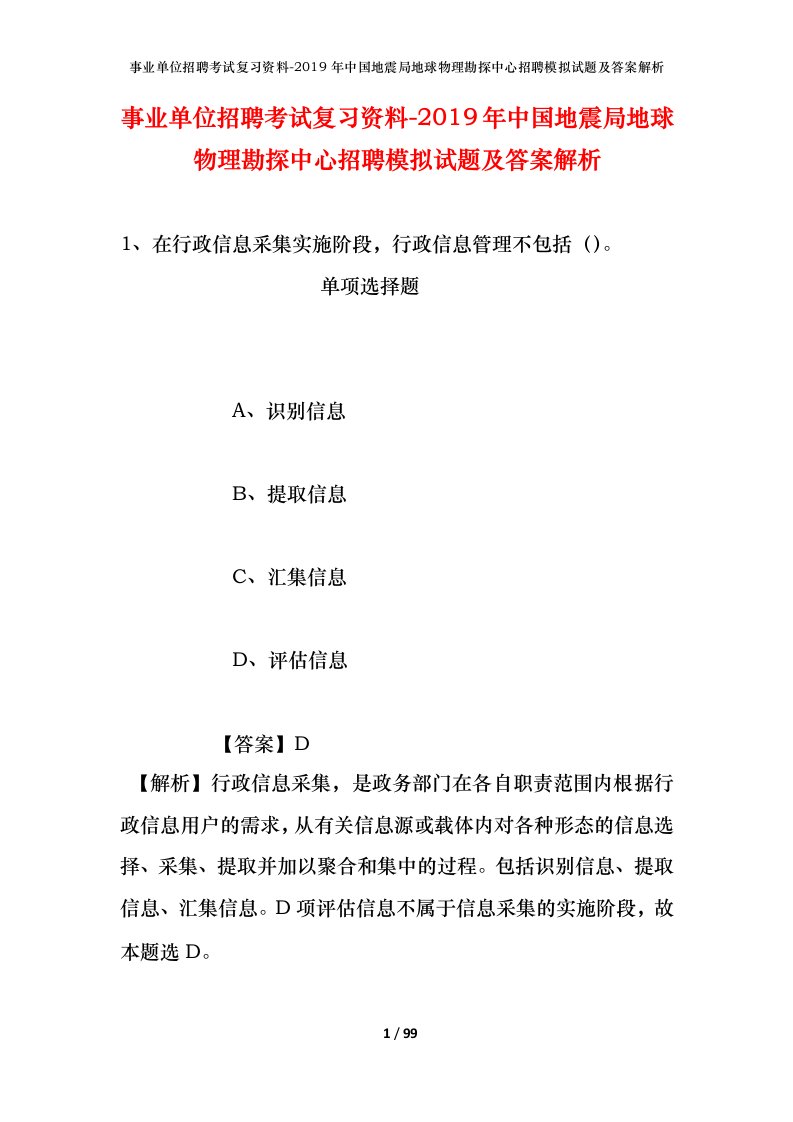 事业单位招聘考试复习资料-2019年中国地震局地球物理勘探中心招聘模拟试题及答案解析

事业单位招聘考试复习资料-2019年中国地震局地球物理勘探中心招聘模拟试题及答案解析

1、在行政信息采集实施阶段，行政信息管理不包括（）。

单项选择题

A、识别信息

B、提取信息

C、汇集信息

D、评估信息

【答案】D

【解析】行政信息采集，是政务部门在各自职责范围内根据行政信息用户的需求，从有关信息源或载体内对各种形态的信息选择、采集、提取并加以聚合和集中的过程。包括识别信息、提取信息、汇集信息。D项评估信息不属于信息采集的实施阶段，故本题选D。

1 / 99